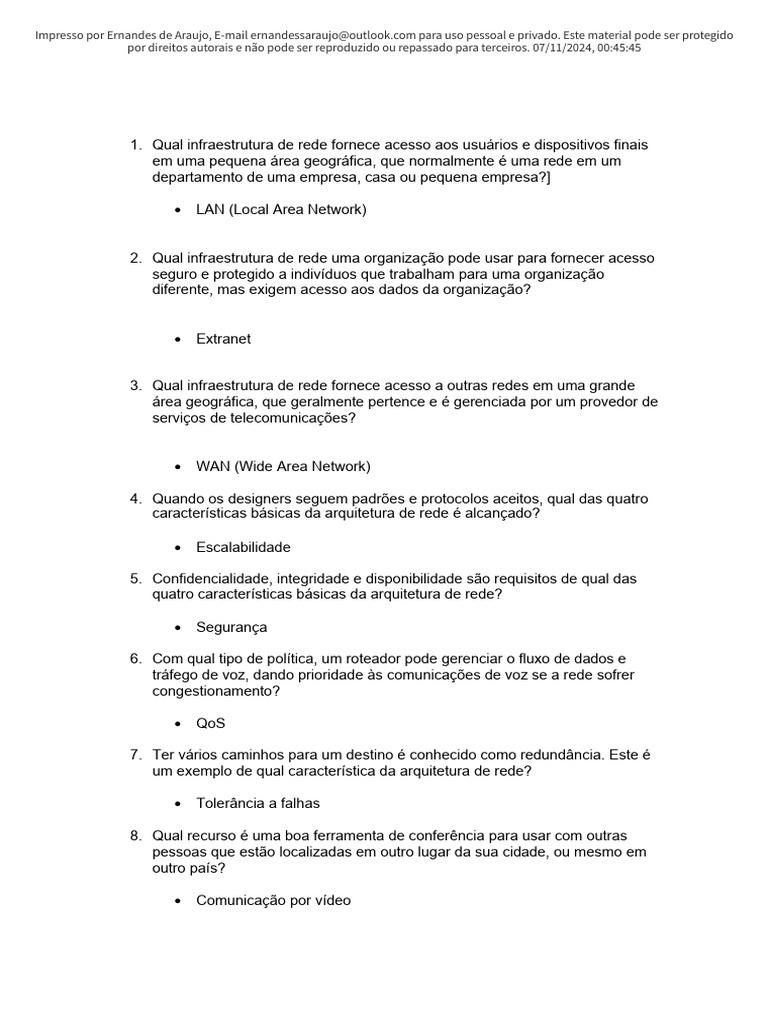 Impresso por Ernandes de Araujo, E-mail ernandessaraujo@outlook.com para uso pessoal e privado. Este material pode ser protegido por direitos autorais e não pode ser reproduzido ou repassado para terceiros. 07/11/2024, 00:45:45

1. Qual infraestrutura de rede fornece acesso aos usuários e dispositivos finais em uma pequena área geográfica, que normalmente é uma rede em um departamento de uma empresa, casa ou pequena empresa?]

• LAN (Local Area Network)

2. Qual infraestrutura de rede uma organização pode usar para fornecer acesso seguro e protegido a indivíduos que trabalham para uma organização diferente, mas exigem acesso aos dados da organização?

• Extranet

3. Qual infraestrutura de rede fornece acesso a outras redes em uma grande área geográfica, que geralmente pertence e é gerenciada por um provedor de serviços de telecomunicações?

• WAN (Wide Area Network)

4. Quando os designers seguem padrões e protocolos aceitos, qual das quatro características básicas da arquitetura de rede é alcançado?

• Escalabilidade

5. Confidencialidade, integridade e disponibilidade são requisitos de qual das quatro características básicas da arquitetura de rede?

• Segurança

6. Com qual tipo de política, um roteador pode gerenciar o fluxo de dados e tráfego de voz, dando prioridade às comunicações de voz se a rede sofrer congestionamento?

• QoS

7. Ter vários caminhos para um destino é conhecido como redundância. Este é um exemplo de qual característica da arquitetura de rede?

• Tolerância a falhas

8. Qual recurso é uma boa ferramenta de conferência para usar com outras pessoas que estão localizadas em outro lugar da sua cidade, ou mesmo em outro país?

• Comunicação por vídeo